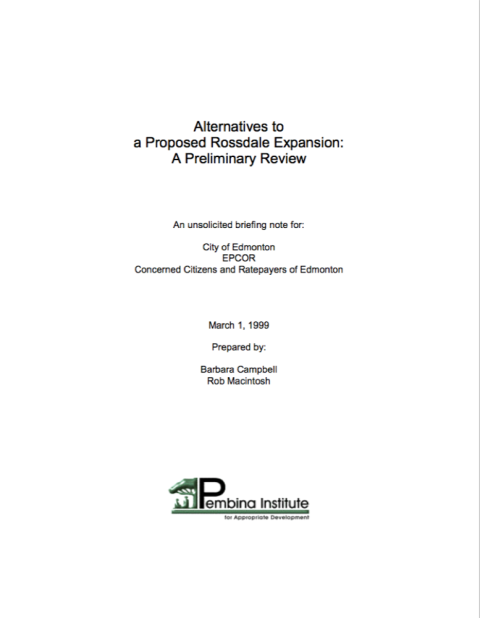 Alternatives to
a Proposed Rossdale Expansion:
A Preliminary Review

An unsolicited briefing note for:

City of Edmonton
EPCOR
Concerned Citizens and Ratepayers of Edmonton

March 1, 1999

Prepared by:

Barbara Campbell
Rob Macintosh

Pembina Institute
for Appropriate Development